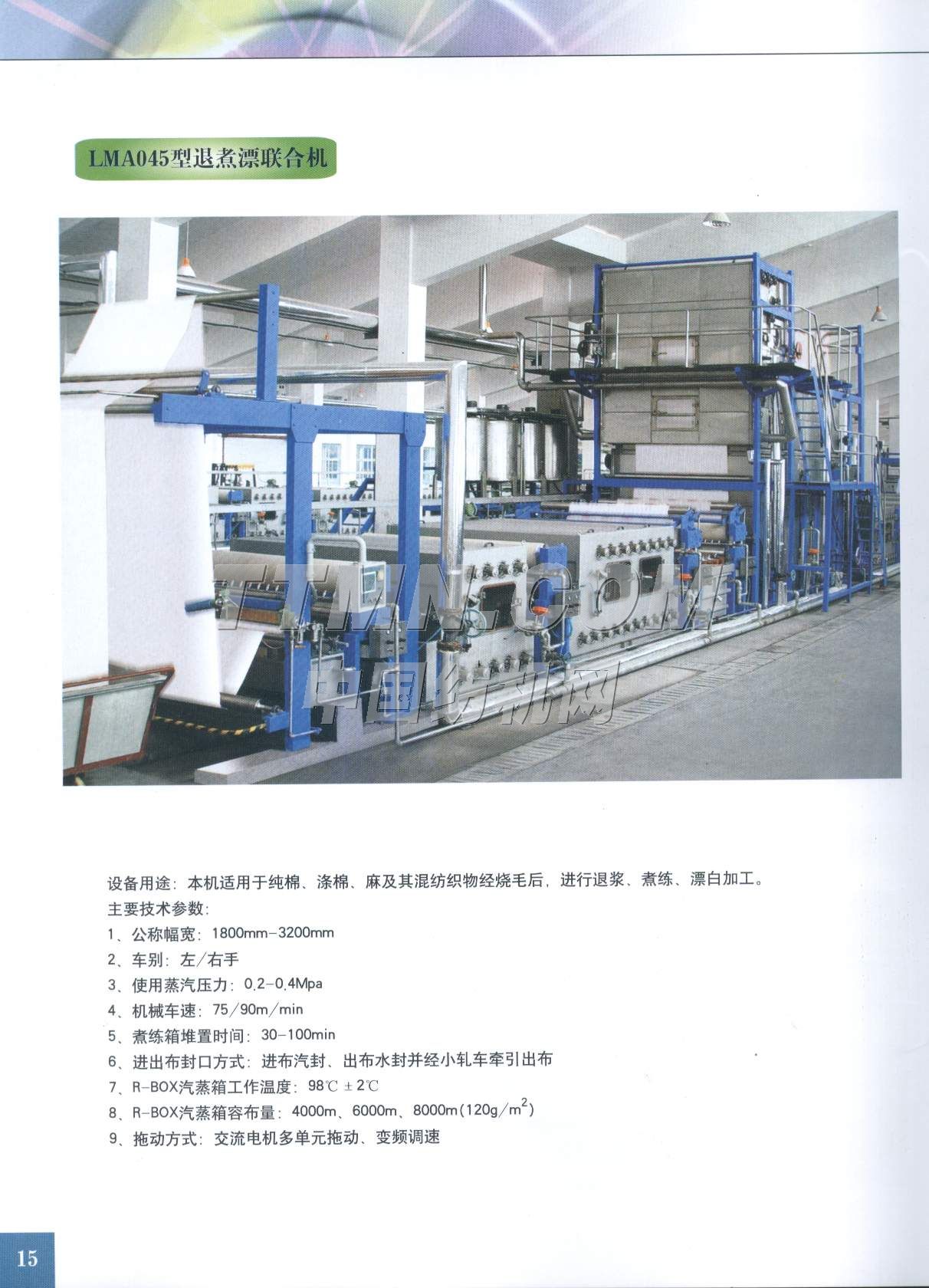 LMA045型退煮漂联合机

设备用途：本机适用于纯棉、涤棉、麻及其混纺织物经烧毛后，进行退浆、煮练、漂白加工。

主要技术参数：

1、公称幅宽：1800mm-3200mm

2、车别：左/右手

3、使用蒸汽压力：0.2-0.4Mpa

4、机械车速：75/90m/min

5、煮练箱堆置时间：30-100min

6、进出布封口方式：进布汽封、出布水封并经小轧车牵引出布

7、R-BOX汽蒸箱工作温度：98℃±2℃

8、R-BOX汽蒸箱容布量：4000m、6000m、8000m(120g/$m^2$)

9、拖动方式：交流电机多单元拖动、变频调速

15

TTMN.COM
中国纺机网